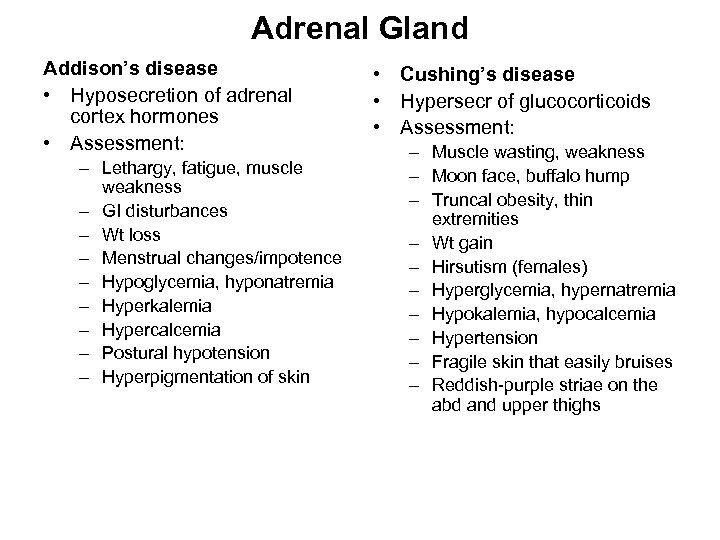 Adrenal Gland

Addison's disease
• Hyposecretion of adrenal cortex hormones
• Assessment:
– Lethargy, fatigue, muscle weakness
– GI disturbances
– Wt loss
– Menstrual changes/impotence
– Hypoglycemia, hyponatremia
– Hyperkalemia
– Hypercalcemia
– Postural hypotension
– Hyperpigmentation of skin

• Cushing's disease
• Hypersecr of glucocorticoids
• Assessment:
– Muscle wasting, weakness
– Moon face, buffalo hump
– Truncal obesity, thin extremities
– Wt gain
– Hirsutism (females)
– Hyperglycemia, hypernatremia
– Hypokalemia, hypocalcemia
– Hypertension
– Fragile skin that easily bruises
– Reddish-purple striae on the abd and upper thighs